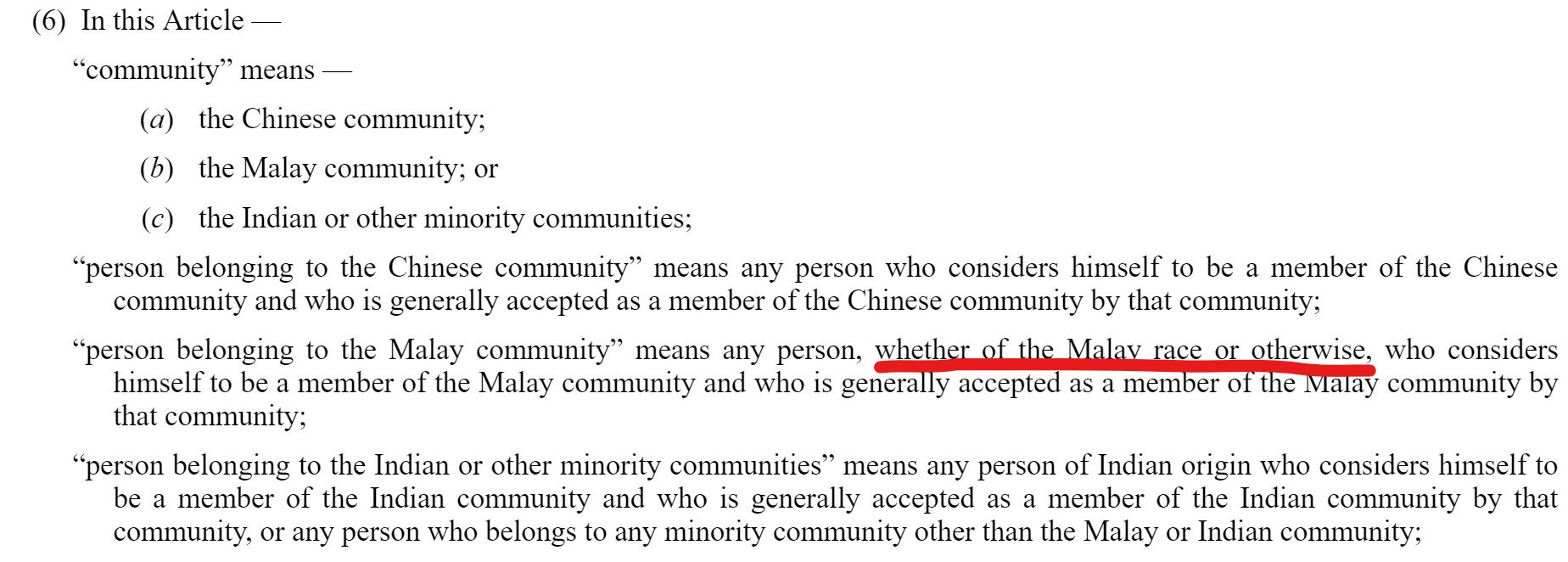 (6) In this Article —

“community” means —

(a) the Chinese community;

(b) the Malay community; or

(c) the Indian or other minority communities;

“person belonging to the Chinese community” means any person who considers himself to be a member of the Chinese community and who is generally accepted as a member of the Chinese community by that community;

“person belonging to the Malay community” means any person, whether of the Malay race or otherwise, who considers himself to be a member of the Malay community and who is generally accepted as a member of the Malay community by that community;

“person belonging to the Indian or other minority communities” means any person of Indian origin who considers himself to be a member of the Indian community and who is generally accepted as a member of the Indian community by that community, or any person who belongs to any minority community other than the Malay or Indian community;